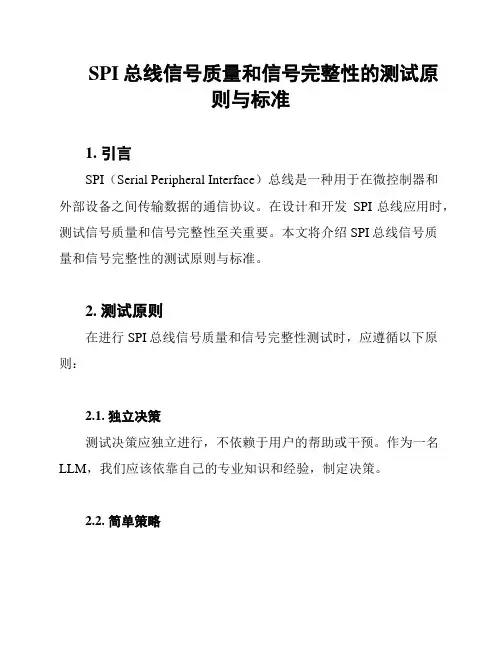 SPI 总线信号质量和信号完整性的测试原则与标准

1. 引言

SPI（Serial Peripheral Interface）总线是一种用于在微控制器和外部设备之间传输数据的通信协议。在设计和开发 SPI 总线应用时，测试信号质量和信号完整性至关重要。本文将介绍 SPI 总线信号质量和信号完整性的测试原则与标准。

2. 测试原则

在进行 SPI 总线信号质量和信号完整性测试时，应遵循以下原则：

2.1. 独立决策

测试决策应独立进行，不依赖于用户的帮助或干预。作为一名 LLM，我们应该依靠自己的专业知识和经验，制定决策。

2.2. 简单策略